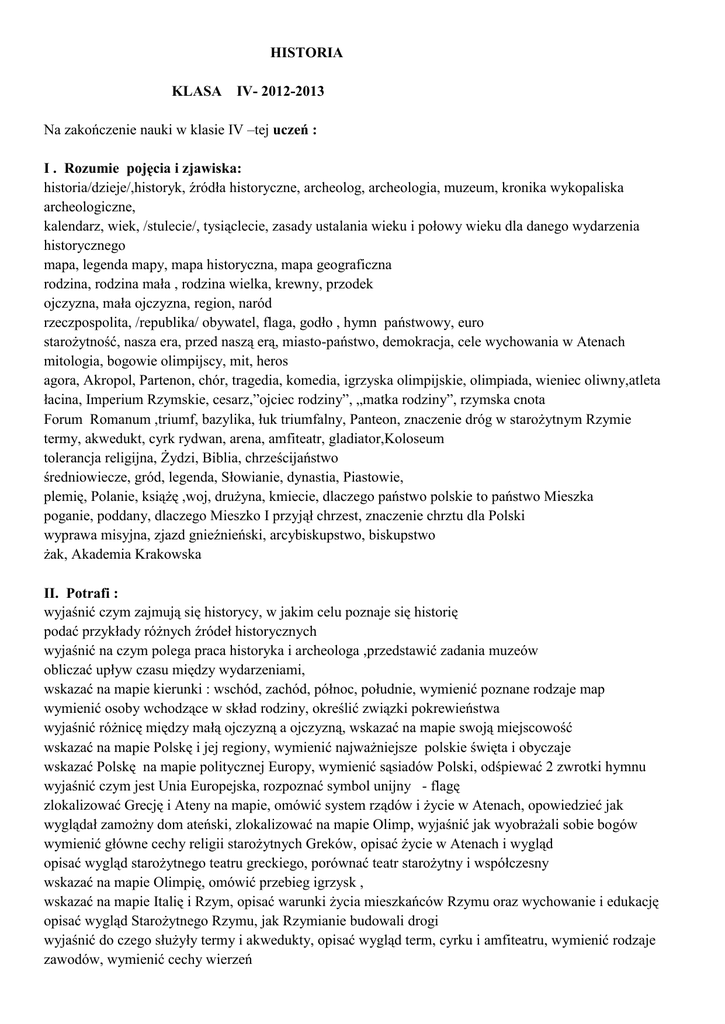 HISTORIA

KLASA IV- 2012-2013

Na zakończenie nauki w klasie IV –tej uczeń :

I . Rozumie pojęcia i zjawiska:
historia/dzieje/,historyk, źródła historyczne, archeolog, archeologia, muzeum, kronika wykopaliska archeologiczne,
kalendarz, wiek, /stulecie/, tysiąclecie, zasady ustalania wieku i połowy wieku dla danego wydarzenia historycznego
mapa, legenda mapy, mapa historyczna, mapa geograficzna
rodzina, rodzina mała , rodzina wielka, krewny, przodek
ojczyzna, mała ojczyzna, region, naród
rzeczpospolita, /republika/ obywatel, flaga, godło , hymn państwowy, euro
starożytność, nasza era, przed naszą erą, miasto-państwo, demokracja, cele wychowania w Atenach
mitologia, bogowie olimpijscy, mit, heros
agora, Akropol, Partenon, chór, tragedia, komedia, igrzyska olimpijskie, olimpiada, wieniec oliwny,atleta
łacina, Imperium Rzymskie, cesarz,"ojciec rodziny", „matka rodziny", rzymska cnota
Forum Romanum ,triumf, bazylika, łuk triumfalny, Panteon, znaczenie dróg w starożytnym Rzymie
termy, akwedukt, cyrk rydwan, arena, amfiteatr, gladiator,Koloseum
tolerancja religijna, Żydzi, Biblia, chrześcijaństwo
średniowiecze, gród, legenda, Słowianie, dynastia, Piastowie,
plemię, Polanie, książę ,woj, drużyna, kmiecie, dlaczego państwo polskie to państwo Mieszka
poganie, poddany, dlaczego Mieszko I przyjął chrzest, znaczenie chrztu dla Polski
wyprawa misyjna, zjazd gnieźnieński, arcybiskupstwo, biskupstwo
żak, Akademia Krakowska

II. Potrafi :
wyjaśnić czym zajmują się historycy, w jakim celu poznaje się historię
podać przykłady różnych źródeł historycznych
wyjaśnić na czym polega praca historyka i archeologa ,przedstawić zadania muzeów
obliczać upływ czasu między wydarzeniami,
wskazać na mapie kierunki : wschód, zachód, północ, południe, wymienić poznane rodzaje map
wymienić osoby wchodzące w skład rodziny, określić związki pokrewieństwa
wyjaśnić różnicę między małą ojczyzną a ojczyzną, wskazać na mapie swoją miejscowość
wskazać na mapie Polskę i jej regiony, wymienić najważniejsze polskie święta i obyczaje
wskazać Polskę na mapie politycznej Europy, wymienić sąsiadów Polski, odśpiewać 2 zwrotki hymnu
wyjaśnić czym jest Unia Europejska, rozpoznać symbol unijny - flagę
zlokalizować Grecję i Ateny na mapie, omówić system rządów i życie w Atenach, opowiedzieć jak wyglądał zamożny dom ateński, zlokalizować na mapie Olimp, wyjaśnić jak wyobrażali sobie bogów
wymienić główne cechy religii starożytnych Greków, opisać życie w Atenach i wygląd
opisać wygląd starożytnego teatru greckiego, porównać teatr starożytny i współczesny
wskazać na mapie Olimpię, omówić przebieg igrzysk ,
wskazać na mapie Italię i Rzym, opisać warunki życia mieszkańców Rzymu oraz wychowanie i edukację
opisać wygląd Starożytnego Rzymu, jak Rzymianie budowali drogi
wyjaśnić do czego służyły termy i akwedukty, opisać wygląd term, cyrku i amfiteatru, wymienić rodzaje zawodów, wymienić cechy wierzeń